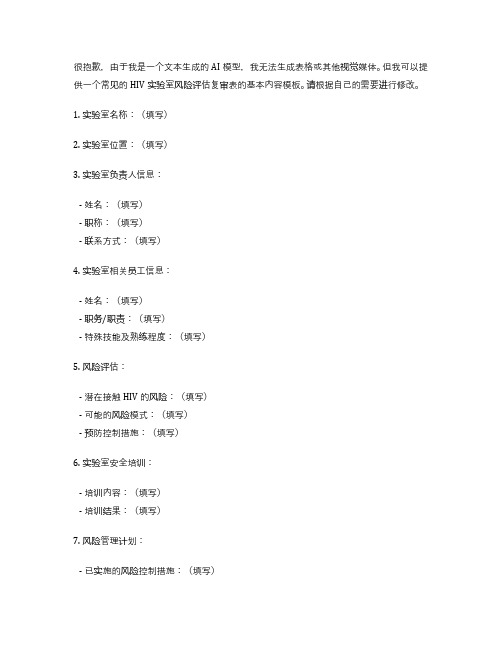 很抱歉，由于我是一个文本生成的 AI 模型，我无法生成表格或其他视觉媒体。但我可以提供一个常见的 HIV 实验室风险评估复审表的基本内容模板。请根据自己的需要进行修改。

1. 实验室名称：（填写）

2. 实验室位置：（填写）

3. 实验室负责人信息：

- 姓名：（填写）
- 职称：（填写）
- 联系方式：（填写）

4. 实验室相关员工信息：

- 姓名：（填写）
- 职务/职责：（填写）
- 特殊技能及熟练程度：（填写）

5. 风险评估：

- 潜在接触 HIV 的风险：（填写）
- 可能的风险模式：（填写）
- 预防控制措施：（填写）

6. 实验室安全培训：

- 培训内容：（填写）
- 培训结果：（填写）

7. 风险管理计划：

- 已实施的风险控制措施：（填写）